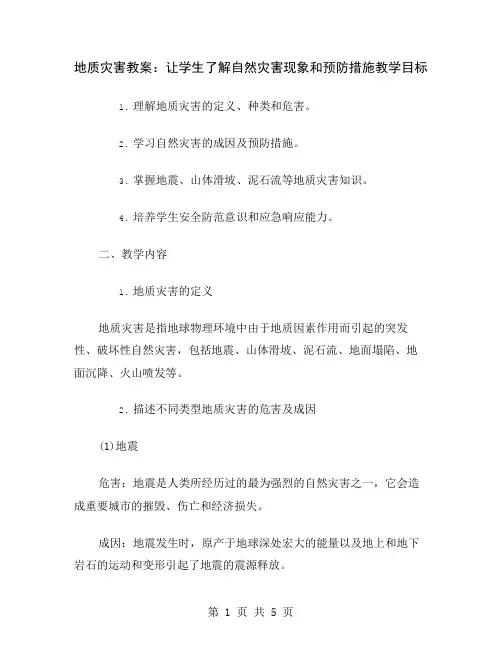 地质灾害教案：让学生了解自然灾害现象和预防措施教学目标

1. 理解地质灾害的定义、种类和危害。

2. 学习自然灾害的成因及预防措施。

3. 掌握地震、山体滑坡、泥石流等地质灾害知识。

4. 培养学生安全防范意识和应急响应能力。

二、教学内容

1. 地质灾害的定义

地质灾害是指地球物理环境中由于地质因素作用而引起的突发性、破坏性自然灾害，包括地震、山体滑坡、泥石流、地面塌陷、地面沉降、火山喷发等。

2. 描述不同类型地质灾害的危害及成因

(1)地震

危害：地震是人类所经历过的最为强烈的自然灾害之一，它会造成重要城市的摧毁、伤亡和经济损失。

成因：地震发生时，原产于地球深处宏大的能量以及地上和地下岩石的运动和变形引起了地震的震源释放。

第 1 页 共 5 页